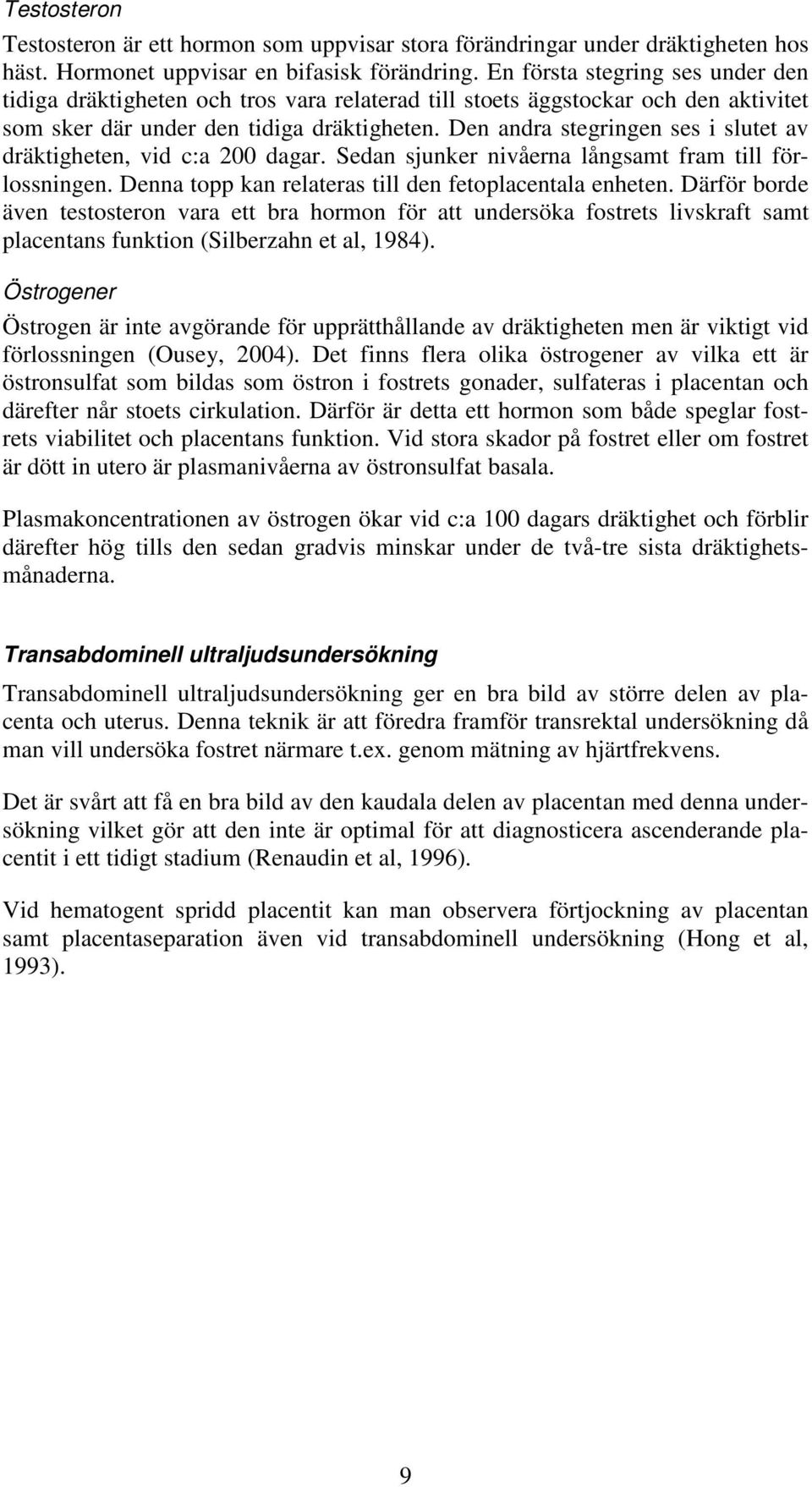 Testosteron

Testosteron är ett hormon som uppvisar stora förändringar under dräktigheten hos häst. Hormonet uppvisar en bifasisk förändring. En första stegring ses under den tidiga dräktigheten och tros vara relaterad till stoets äggstockar och den aktivitet som sker där under den tidiga dräktigheten. Den andra stegringen ses i slutet av dräktigheten, vid c:a 200 dagar. Sedan sjunker nivåerna långsamt fram till förlossningen. Denna topp kan relateras till den fetoplacentala enheten. Därför borde även testosteron vara ett bra hormon för att undersöka fostrets livskraft samt placentans funktion (Silberzahn et al, 1984).

Östrogener

Östrogen är inte avgörande för upprätthållande av dräktigheten men är viktigt vid förlossningen (Ousey, 2004). Det finns flera olika östrogener av vilka ett är östronsulfat som bildas som östron i fostrets gonader, sulfateras i placentan och därefter når stoets cirkulation. Därför är detta ett hormon som både speglar fostrets viabilitet och placentans funktion. Vid stora skador på fostret eller om fostret är dött in utero är plasmanivåerna av östronsulfat basala.

Plasmakoncentrationen av östrogen ökar vid c:a 100 dagars dräktighet och förblir därefter hög tills den sedan gradvis minskar under de två-tre sista dräktighetsmånaderna.

Transabdominell ultraljudsundersökning

Transabdominell ultraljudsundersökning ger en bra bild av större delen av placenta och uterus. Denna teknik är att föredra framför transrektal undersökning då man vill undersöka fostret närmare t.ex. genom mätning av hjärtfrekvens.

Det är svårt att få en bra bild av den kaudala delen av placentan med denna undersökning vilket gör att den inte är optimal för att diagnosticera ascenderande placentit i ett tidigt stadium (Renaudin et al, 1996).

Vid hematogent spridd placentit kan man observera förtjockning av placentan samt placentaseparation även vid transabdominell undersökning (Hong et al, 1993).

9